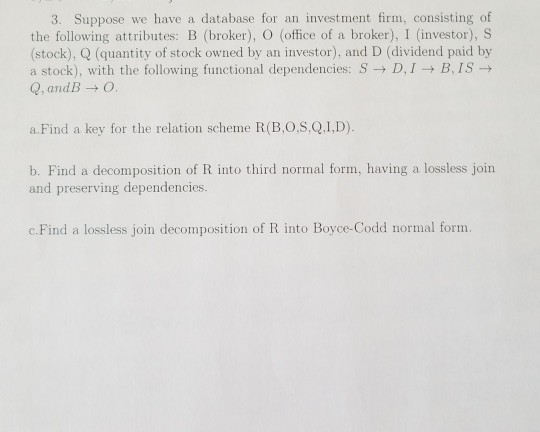 3. Suppose we have a database for an investment firm, consisting of the following attributes: B (broker), O (office of a broker), I (investor), S (stock), Q (quantity of stock owned by an investor), and D (dividend paid by a stock), with the following functional dependencies: $S \rightarrow D, I \rightarrow B, IS \rightarrow Q, and B \rightarrow O$.

a.Find a key for the relation scheme R(B,O,S,Q,I,D).

b. Find a decomposition of R into third normal form, having a lossless join and preserving dependencies.

c.Find a lossless join decomposition of R into Boyce-Codd normal form.